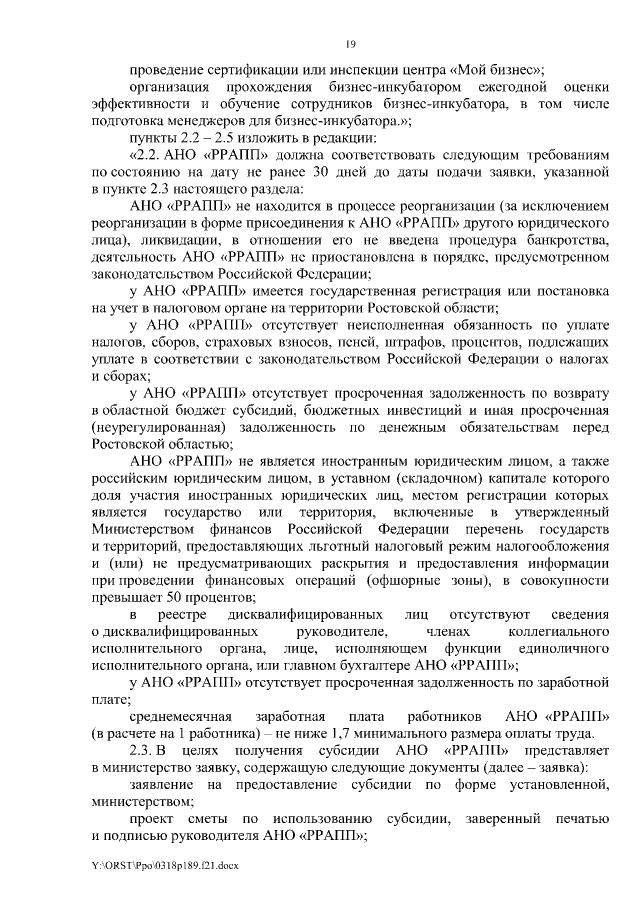 19

проведение сертификации или инспекции центра «Мой бизнес»;

организация прохождения бизнес-инкубатором ежегодной оценки эффективности и обучение сотрудников бизнес-инкубатора, в том числе подготовка менеджеров для бизнес-инкубатора.»;

пункты 2.2 – 2.5 изложить в редакции:

«2.2. АНО «РРАПП» должна соответствовать следующим требованиям по состоянию на дату не ранее 30 дней до даты подачи заявки, указанной в пункте 2.3 настоящего раздела:

АНО «РРАПП» не находится в процессе реорганизации (за исключением реорганизации в форме присоединения к АНО «РРАПП» другого юридического лица), ликвидации, в отношении его не введена процедура банкротства, деятельность АНО «РРАПП» не приостановлена в порядке, предусмотренном законодательством Российской Федерации;

у АНО «РРАПП» имеется государственная регистрация или постановка на учет в налоговом органе на территории Ростовской области;

у АНО «РРАПП» отсутствует неисполненная обязанность по уплате налогов, сборов, страховых взносов, пеней, штрафов, процентов, подлежащих уплате в соответствии с законодательством Российской Федерации о налогах и сборах;

у АНО «РРАПП» отсутствует просроченная задолженность по возврату в областной бюджет субсидий, бюджетных инвестиций и иная просроченная (неурегулированная) задолженность по денежным обязательствам перед Ростовской областью;

АНО «РРАПП» не является иностранным юридическим лицом, а также российским юридическим лицом, в уставном (складочном) капитале которого доля участия иностранных юридических лиц, местом регистрации которых является государство или территория, включенные в утвержденный Министерством финансов Российской Федерации перечень государств и территорий, предоставляющих льготный налоговый режим налогообложения и (или) не предусматривающих раскрытия и предоставления информации при проведении финансовых операций (офшорные зоны), в совокупности превышает 50 процентов;

в реестре дисквалифицированных лиц отсутствуют сведения о дисквалифицированных руководителе, членах коллегиального исполнительного органа, лице, исполняющем функции единоличного исполнительного органа, или главном бухгалтере АНО «РРАПП»;

у АНО «РРАПП» отсутствует просроченная задолженность по заработной плате;

среднемесячная заработная плата работников АНО «РРАПП» (в расчете на 1 работника) – не ниже 1,7 минимального размера оплаты труда.

2.3. В целях получения субсидии АНО «РРАПП» представляет в министерство заявку, содержащую следующие документы (далее – заявка):

заявление на предоставление субсидии по форме установленной, министерством;

проект сметы по использованию субсидии, заверенный печатью и подписью руководителя АНО «РРАПП»;

Y:\ORST\Ppo\0318p189.f21.docx